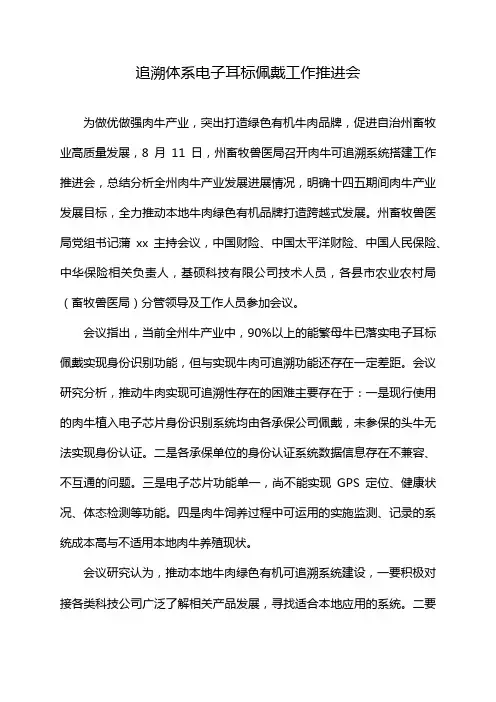 追溯体系电子耳标佩戴工作推进会

为做优做强肉牛产业，突出打造绿色有机牛肉品牌，促进自治州畜牧业高质量发展，8 月 11 日，州畜牧兽医局召开肉牛可追溯系统搭建工作推进会，总结分析全州肉牛产业发展进展情况，明确十四五期间肉牛产业发展目标，全力推动本地牛肉绿色有机品牌打造跨越式发展。州畜牧兽医局党组书记蒲 xx 主持会议，中国财险、中国太平洋财险、中国人民保险、中华保险相关负责人，基硕科技有限公司技术人员，各县市农业农村局（畜牧兽医局）分管领导及工作人员参加会议。

会议指出，当前全州牛产业中，90%以上的能繁母牛已落实电子耳标佩戴实现身份识别功能，但与实现牛肉可追溯功能还存在一定差距。会议研究分析，推动牛肉实现可追溯性存在的困难主要存在于：一是现行使用的肉牛植入电子芯片身份识别系统均由各承保公司佩戴，未参保的头牛无法实现身份认证。二是各承保单位的身份认证系统数据信息存在不兼容、不互通的问题。三是电子芯片功能单一，尚不能实现 GPS 定位、健康状况、体态检测等功能。四是肉牛饲养过程中可运用的实施监测、记录的系统成本高与不适用本地肉牛养殖现状。

会议研究认为，推动本地牛肉绿色有机可追溯系统建设，一要积极对接各类科技公司广泛了解相关产品发展，寻找适合本地应用的系统。二要